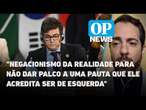 OP NEWS

"NEGACIONISMO DA REALIDADE PARA NÃO DAR PALCO A UMA PAUTA QUE ELE ACREDITA SER DE ESQUERDA"